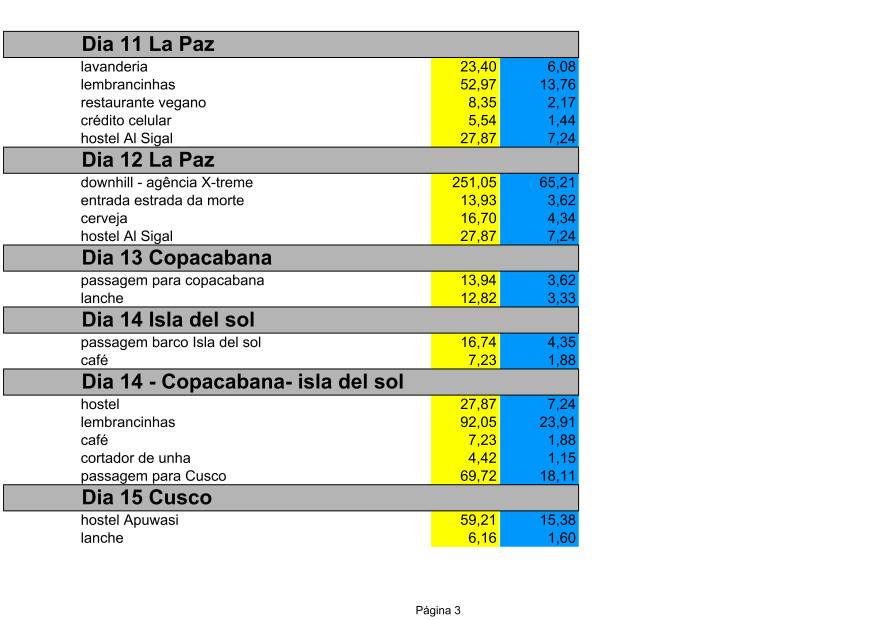 | Dia 11 La Paz | | |
|---|---|---|
| lavanderia | 23,40 | 6,08 |
| lembrancinhas | 52,97 | 13,76 |
| restaurante vegano | 8,35 | 2,17 |
| crédito celular | 5,54 | 1,44 |
| hostel Al Sigal | 27,87 | 7,24 |
| **Dia 12 La Paz** | | |
| downhill - agência X-treme | 251,05 | 65,21 |
| entrada estrada da morte | 13,93 | 3,62 |
| cerveja | 16,70 | 4,34 |
| hostel Al Sigal | 27,87 | 7,24 |
| **Dia 13 Copacabana** | | |
| passagem para copacabana | 13,94 | 3,62 |
| lanche | 12,82 | 3,33 |
| **Dia 14 Isla del sol** | | |
| passagem barco Isla del sol | 16,74 | 4,35 |
| café | 7,23 | 1,88 |
| **Dia 14 - Copacabana- isla del sol** | | |
| hostel | 27,87 | 7,24 |
| lembrancinhas | 92,05 | 23,91 |
| café | 7,23 | 1,88 |
| cortador de unha | 4,42 | 1,15 |
| passagem para Cusco | 69,72 | 18,11 |
| **Dia 15 Cusco** | | |
| hostel Apuwasi | 59,21 | 15,38 |
| lanche | 6,16 | 1,60 |

Página 3